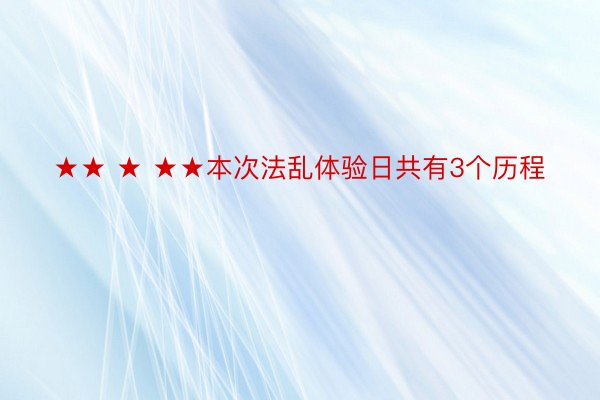 ★★ ★ ★★本次法乱体验日共有3个历程